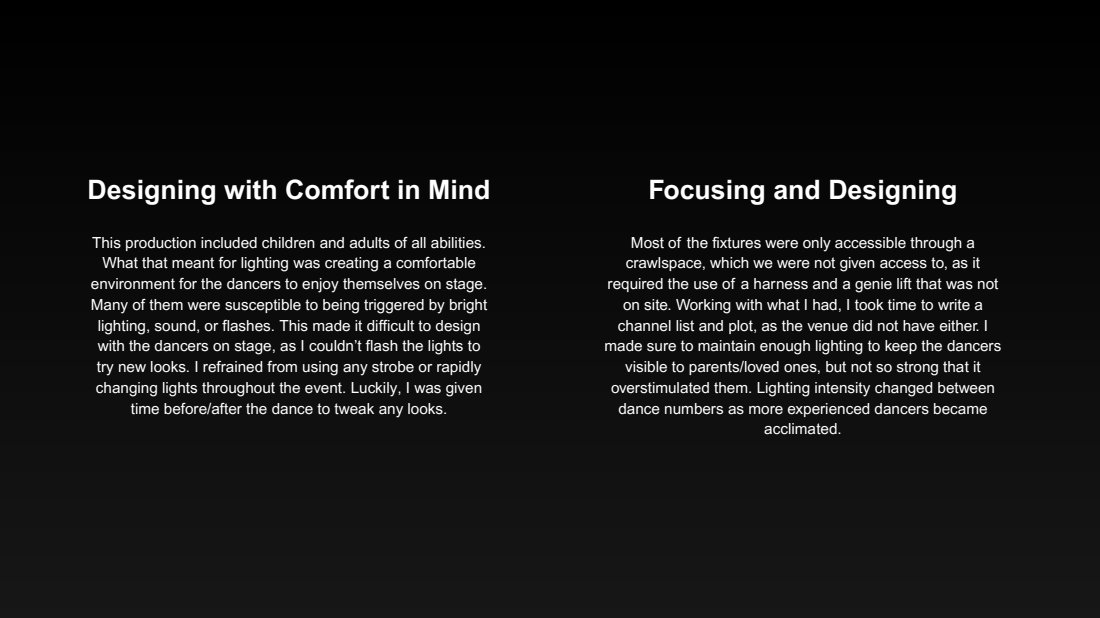 Designing with Comfort in Mind

This production included children and adults of all abilities. What that meant for lighting was creating a comfortable environment for the dancers to enjoy themselves on stage. Many of them were susceptible to being triggered by bright lighting, sound, or flashes. This made it difficult to design with the dancers on stage, as I couldn't flash the lights to try new looks. I refrained from using any strobe or rapidly changing lights throughout the event. Luckily, I was given time before/after the dance to tweak any looks.

Focusing and Designing

Most of the fixtures were only accessible through a crawlspace, which we were not given access to, as it required the use of a harness and a genie lift that was not on site. Working with what I had, I took time to write a channel list and plot, as the venue did not have either. I made sure to maintain enough lighting to keep the dancers visible to parents/loved ones, but not so strong that it overstimulated them. Lighting intensity changed between dance numbers as more experienced dancers became acclimated.